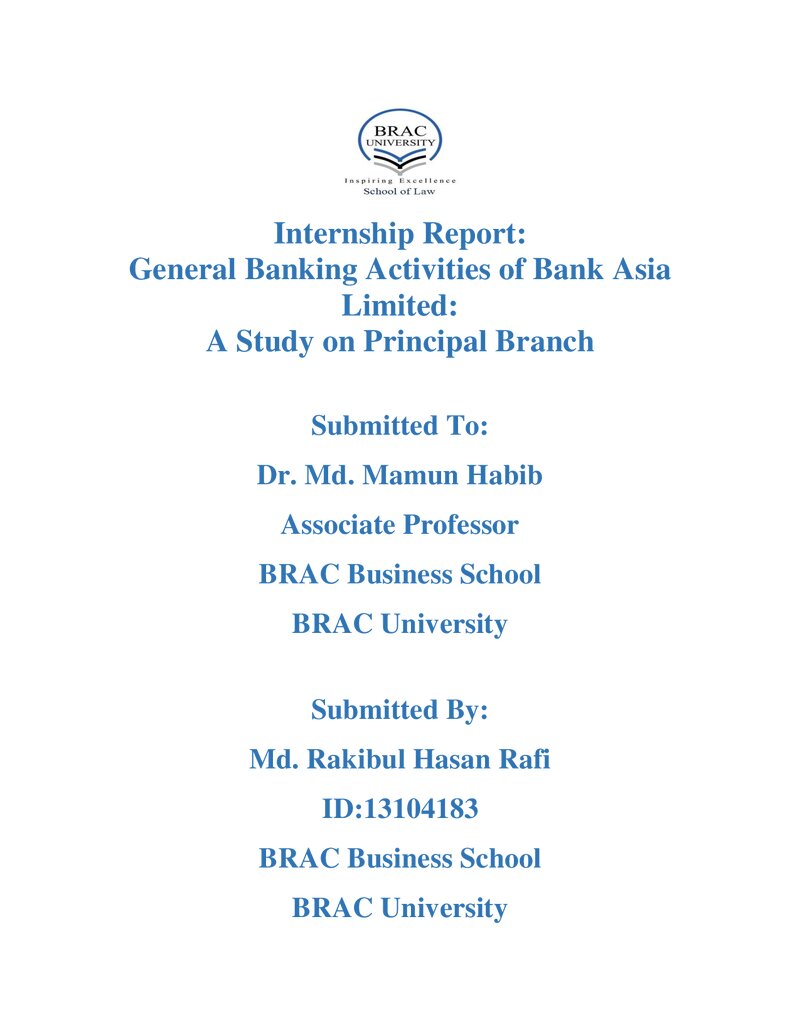 BRAC
UNIVERSITY
Inspiring Excellence
School of Law

Internship Report:
General Banking Activities of Bank Asia Limited:
A Study on Principal Branch

Submitted To:

Dr. Md. Mamun Habib

Associate Professor

BRAC Business School

BRAC University

Submitted By:

Md. Rakibul Hasan Rafi

ID:13104183

BRAC Business School

BRAC University